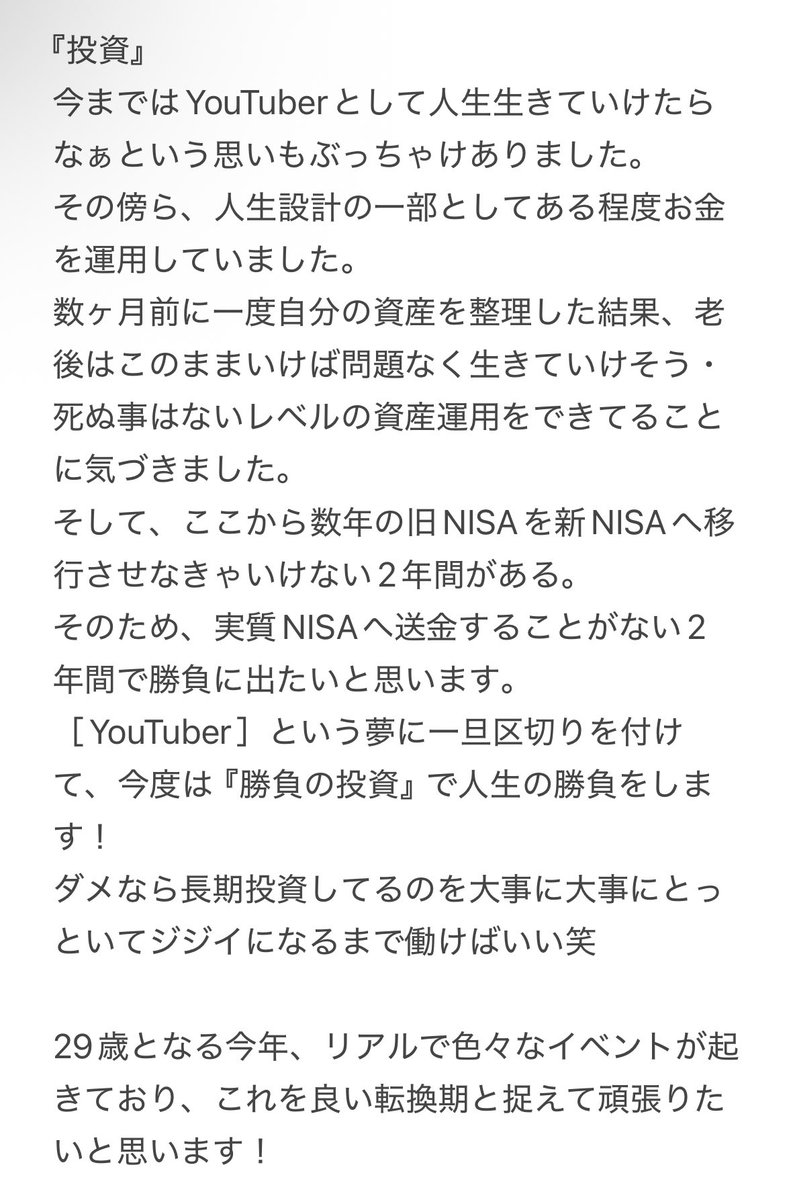 『投資』
今まではYouTuberとして人生生きていけたらなぁという思いもぶっちゃけありました。
その傍ら、人生設計の一部としてある程度お金を運用していました。
数ヶ月前に一度自分の資産を整理した結果、老後はこのままいけば問題なく生きていけそう・死ぬ事はないレベルの資産運用をできてることに気づきました。
そして、ここから数年の旧NISAを新NISAへ移行させなきゃいけない２年間がある。
そのため、実質NISAへ送金することがない２年間で勝負に出たいと思います。
［YouTuber］という夢に一旦区切りを付けて、今度は『勝負の投資』で人生の勝負をします！
ダメなら長期投資してるのを大事に大事にとっといてジジイになるまで働けばいい笑

29歳となる今年、リアルで色々なイベントが起きており、これを良い転換期と捉えて頑張りたいと思います！